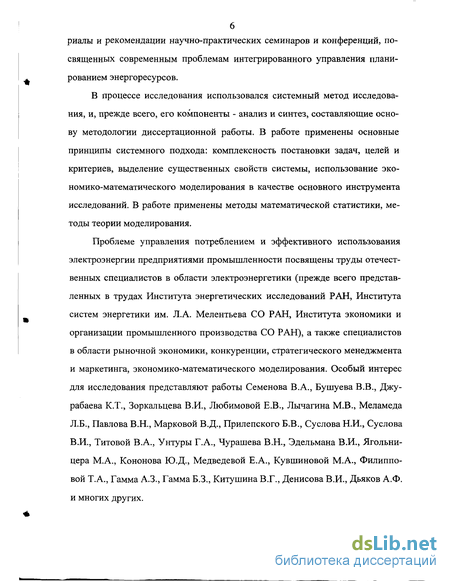 6

риалы и рекомендации научно-практических семинаров и конференций, посвященных современным проблемам интегрированного управления планированием энергоресурсов.

В процессе исследования использовался системный метод исследования, и, прежде всего, его компоненты - анализ и синтез, составляющие основу методологии диссертационной работы. В работе применены основные принципы системного подхода: комплексность постановки задач, целей и критериев, выделение существенных свойств системы, использование экономико-математического моделирования в качестве основного инструмента исследований. В работе применены методы математической статистики, методы теории моделирования.

Проблеме управления потреблением и эффективного использования электроэнергии предприятиями промышленности посвящены труды отечественных специалистов в области электроэнергетики (прежде всего представленных в трудах Института энергетических исследований РАН, Института систем энергетики им. Л.А. Мелентьева СО РАН, Института экономики и организации промышленного производства СО РАН), а также специалистов в области рыночной экономики, конкуренции, стратегического менеджмента и маркетинга, экономико-математического моделирования. Особый интерес для исследования представляют работы Семенова В.А., Бушуева В.В., Джурабаева К.Т., Зоркальцева В.И., Любимовой Е.В., Лычагина М.В., Меламеда Л.Б., Павлова В.Н., Марковой В.Д., Прилепского Б.В., Суслова Н.И., Суслова В.И., Титовой В.А., Унтуры Г.А., Чурашева В.Н., Эдельмана В.И., Ягольницера М.А., Кононова Ю.Д., Медведевой Е.А., Кувшиновой М.А., Филипповой Т.А., Гамма А.З., Гамма Б.З., Китушина В.Г., Денисова В.И., Дьяков А.Ф. и многих других.

dsLib.net
библиотека диссертаций